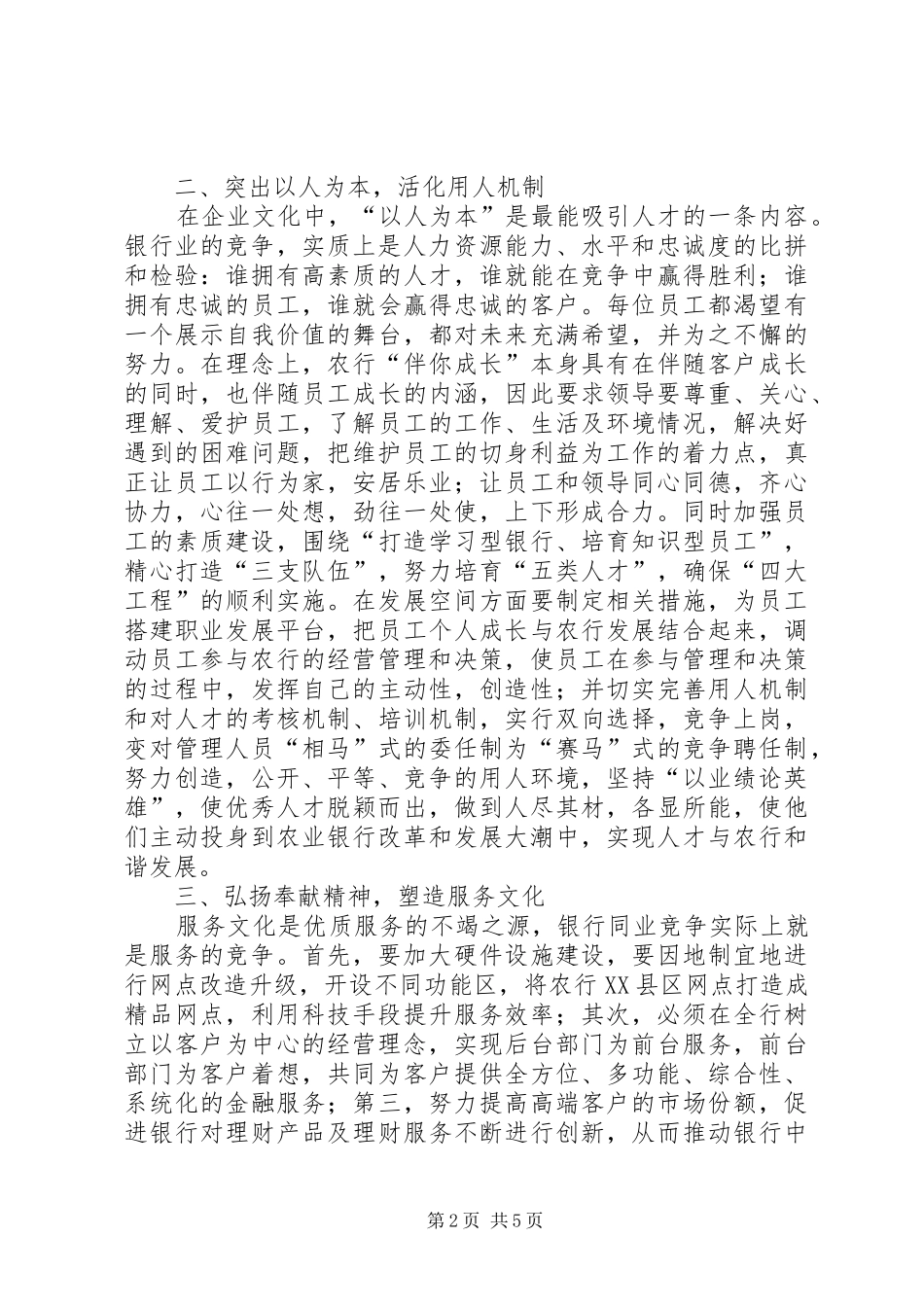 二、突出以人为本，活化用人机制

在企业文化中，“以人为本”是最能吸引人才的一条内容。银行业的竞争，实质上是人力资源能力、水平和忠诚度的比拼和检验：谁拥有高素质的人才，谁就能在竞争中赢得胜利；谁拥有忠诚的员工，谁就会赢得忠诚的客户。每位员工都渴望有一个展示自我价值的舞台，都对未来充满希望，并为之不懈的努力。在理念上，农行“伴你成长”本身具有在伴随客户成长的同时，也伴随员工成长的内涵，因此要求领导要尊重、关心、理解、爱护员工，了解员工的工作、生活及环境情况，解决好遇到的困难问题，把维护员工的切身利益为工作的着力点，真正让员工以行为家，安居乐业；让员工和领导同心同德，齐心协力，心往一处想，劲往一处使，上下形成合力。同时加强员工的素质建设，围绕“打造学习型银行、培育知识型员工”，精心打造“三支队伍”，努力培育“五类人才”，确保“四大工程”的顺利实施。在发展空间方面要制定相关措施，为员工搭建职业发展平台，把员工个人成长与农行发展结合起来，调动员工参与农行的经营管理和决策，使员工在参与管理和决策的过程中，发挥自己的主动性，创造性；并切实完善用人机制和对人才的考核机制、培训机制，实行双向选择，竞争上岗，变对管理人员“相马”式的委任制为“赛马”式的竞争聘任制，努力创造，公开、平等、竞争的用人环境，坚持“以业绩论英雄”，使优秀人才脱颖而出，做到人尽其材，各显所能，使他们主动投身到农业银行改革和发展大潮中，实现人才与农行和谐发展。

三、弘扬奉献精神，塑造服务文化

服务文化是优质服务的不竭之源，银行同业竞争实际上就是服务的竞争。首先，要加大硬件设施建设，要因地制宜地进行网点改造升级，开设不同功能区，将农行XX县区网点打造成精品网点，利用科技手段提升服务效率；其次，必须在全行树立以客户为中心的经营理念，实现后台部门为前台服务，前台部门为客户着想，共同为客户提供全方位、多功能、综合性、系统化的金融服务；第三，努力提高高端客户的市场份额，促进银行对理财产品及理财服务不断进行创新，从而推动银行中

第2页 共5页